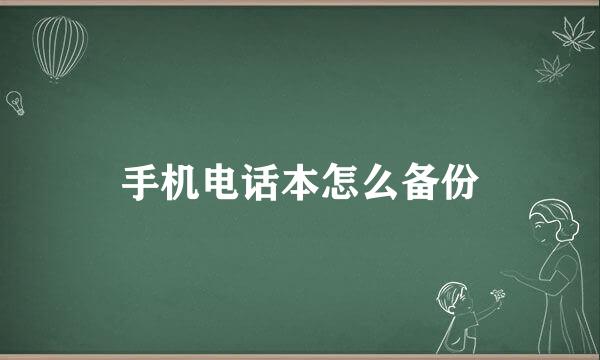 手机电话本怎么备份